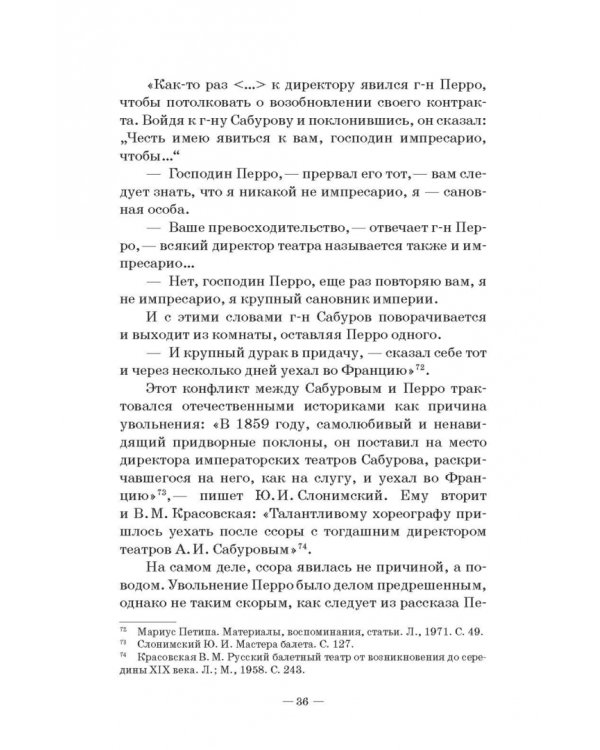 «Как-то раз <...> к директору явился г-н Перро, чтобы потолковать о возобновлении своего контракта. Войдя к г-ну Сабурову и поклонившись, он сказал: „Честь имею явиться к вам, господин импресарио, чтобы...“

— Господин Перро, — прервал его тот, — вам следует знать, что я никакой не импресарио, я — сановная особа.

— Ваше превосходительство, — отвечает г-н Перро, — всякий директор театра называется также и импресарио...

— Нет, господин Перро, еще раз повторяю вам, я не импресарио, я крупный сановник империи.

И с этими словами г-н Сабуров поворачивается и выходит из комнаты, оставляя Перро одного.

— И крупный дурак в придачу, — сказал себе тот и через несколько дней уехал во Францию»$^{72}$.

Этот конфликт между Сабуровым и Перро трактовался отечественными историками как причина увольнения: «В 1859 году, самолюбивый и ненавидящий придворные поклоны, он поставил на место директора императорских театров Сабурова, раскричавшегося на него, как на слугу, и уехал во Францию»$^{73}$, — пишет Ю. И. Слонимский. Ему вторит и В. М. Красовская: «Талантливому хореографу пришлось уехать после ссоры с тогдашним директором театров А. И. Сабуровым»$^{74}$.

На самом деле, ссора явилась не причиной, а поводом. Увольнение Перро было делом предрешенным, однако не таким скорым, как следует из рассказа Пе-

$^{72}$ Мариус Петипа. Материалы, воспоминания, статьи. Л., 1971. С. 49.
$^{73}$ Слонимский Ю. И. Мастера балета. С. 127.
$^{74}$ Красовская В. М. Русский балетный театр от возникновения до середины XIX века. Л.; М., 1958. С. 243.

— 36 —